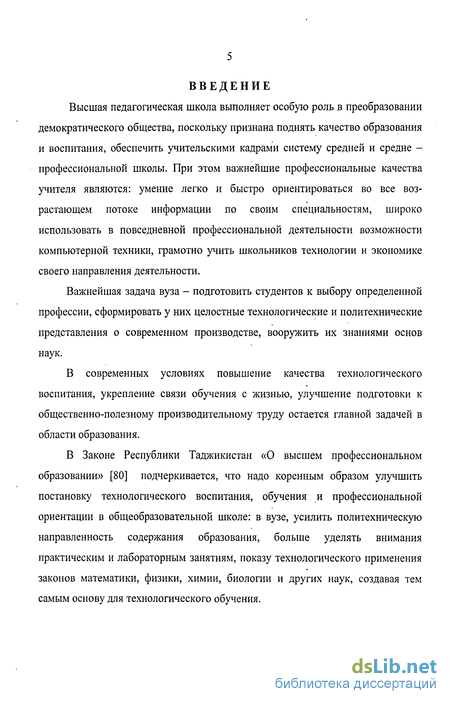 5

ВВЕДЕНИЕ

Высшая педагогическая школа выполняет особую роль в преобразовании демократического общества, поскольку признана поднять качество образования и воспитания, обеспечить учительскими кадрами систему средней и средне – профессиональной школы. При этом важнейшие профессиональные качества учителя являются: умение легко и быстро ориентироваться во все возрастающем потоке информации по своим специальностям, широко использовать в повседневной профессиональной деятельности возможности компьютерной техники, грамотно учить школьников технологии и экономике своего направления деятельности.

Важнейшая задача вуза – подготовить студентов к выбору определенной профессии, сформировать у них целостные технологические и политехнические представления о современном производстве, вооружить их знаниями основ наук.

В современных условиях повышение качества технологического воспитания, укрепление связи обучения с жизнью, улучшение подготовки к общественно-полезному производительному труду остается главной задачей в области образования.

В Законе Республики Таджикистан «О высшем профессиональном образовании» [80] подчеркивается, что надо коренным образом улучшить постановку технологического воспитания, обучения и профессиональной ориентации в общеобразовательной школе: в вузе, усилить политехническую направленность содержания образования, больше уделять внимания практическим и лабораторным занятиям, показу технологического применения законов математики, физики, химии, биологии и других наук, создавая тем самым основу для технологического обучения.

dsLib.net
библиотека диссертаций